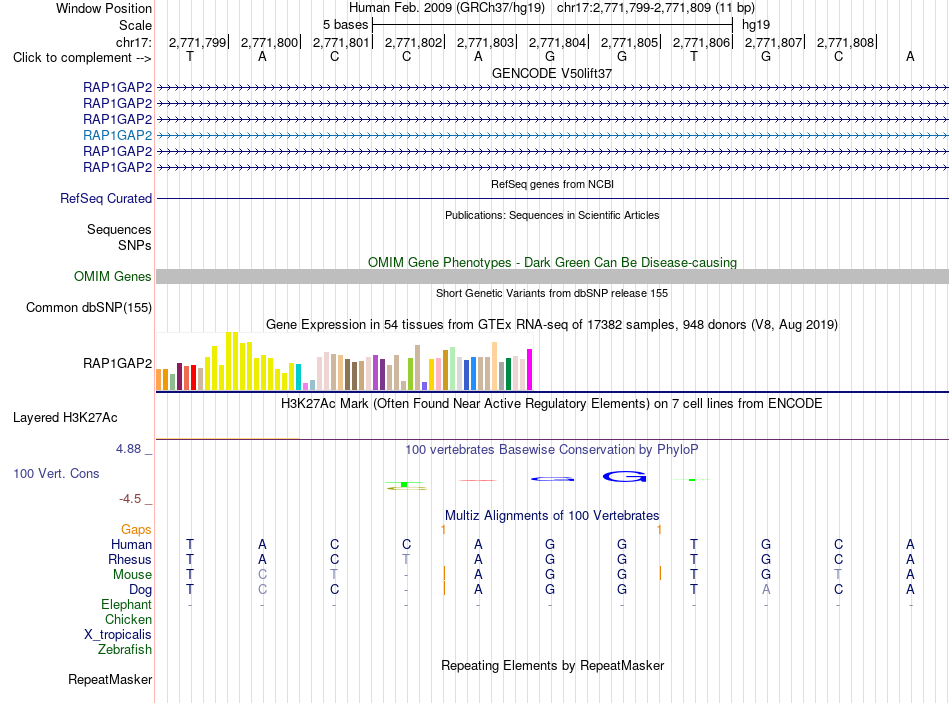 Window Position Human Feb. 2009 (GRCh37/hg19) chr17:2,771,799-2,771,809 (11 bp)
Scale 5 bases hg19
chr17: 2,771,799 2,771,800 2,771,801 2,771,802 2,771,803 2,771,804 2,771,805 2,771,806 2,771,807 2,771,808
Click to complement --> T A C C A G G T G C A
GENCODE V50lift37
RAP1GAP2
RAP1GAP2
RAP1GAP2
RAP1GAP2
RAP1GAP2
RAP1GAP2
RefSeq genes from NCBI
RefSeq Curated
Publications: Sequences in Scientific Articles
Sequences
SNPs
OMIM Gene Phenotypes - Dark Green Can Be Disease-causing
OMIM Genes
Short Genetic Variants from dbSNP release 155
Common dbSNP(155)
Gene Expression in 54 tissues from GTEx RNA-seq of 17382 samples, 948 donors (V8, Aug 2019)
RAP1GAP2
H3K27Ac Mark (Often Found Near Active Regulatory Elements) on 7 cell lines from ENCODE
Layered H3K27Ac
4.88 _
100 vertebrates Basewise Conservation by PhyloP
100 Vert. Cons
-4.5 _
Multiz Alignments of 100 Vertebrates
Gaps 1 1
Human T A C C A G G T G C A
Rhesus T A C T A G G T G C A
Mouse T C T - A G G T G T A
Dog T C C - A G G T A C A
Elephant - - - - - - - - - - -
Chicken
X_tropicalis
Zebrafish
Repeating Elements by RepeatMasker
RepeatMasker